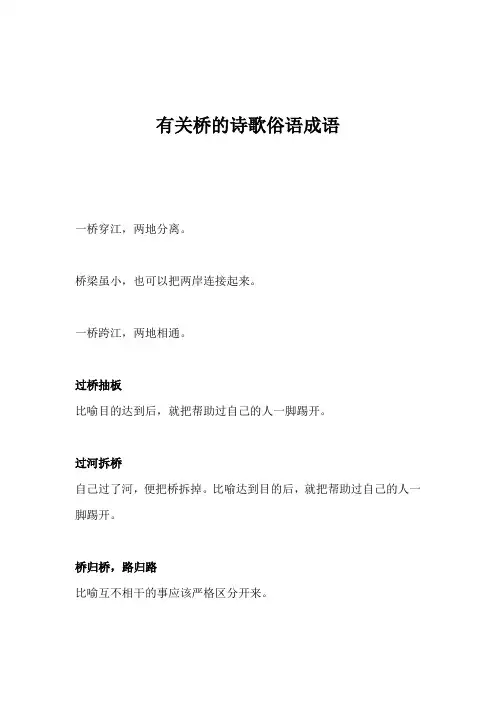 有关桥的诗歌俗语成语

一桥穿江，两地分离。

桥梁虽小，也可以把两岸连接起来。

一桥跨江，两地相通。

过桥抽板

比喻目的达到后，就把帮助过自己的人一脚踢开。

过河拆桥

自己过了河，便把桥拆掉。比喻达到目的后，就把帮助过自己的人一脚踢开。

桥归桥，路归路

比喻互不相干的事应该严格区分开来。